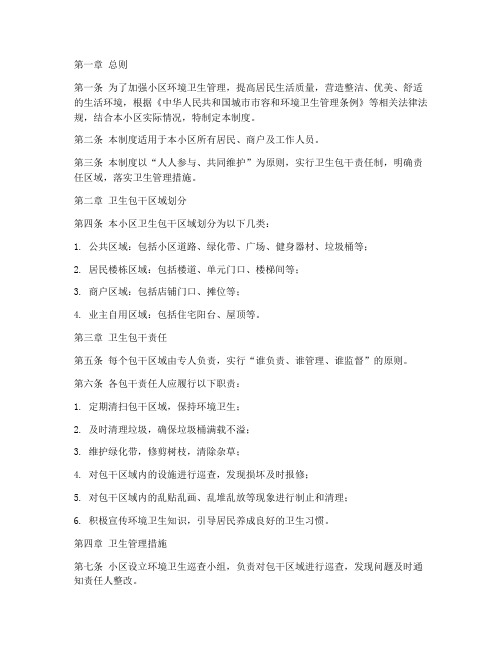 第一章 总则

第一条 为了加强小区环境卫生管理，提高居民生活质量，营造整洁、优美、舒适的生活环境，根据《中华人民共和国城市市容和环境卫生管理条例》等相关法律法规，结合本小区实际情况，特制定本制度。

第二条 本制度适用于本小区所有居民、商户及工作人员。

第三条 本制度以“人人参与、共同维护”为原则，实行卫生包干责任制，明确责任区域，落实卫生管理措施。

第二章 卫生包干区域划分

第四条 本小区卫生包干区域划分为以下几类：

1. 公共区域：包括小区道路、绿化带、广场、健身器材、垃圾桶等；

2. 居民楼栋区域：包括楼道、单元门口、楼梯间等；

3. 商户区域：包括店铺门口、摊位等；

4. 业主自用区域：包括住宅阳台、屋顶等。

第三章 卫生包干责任

第五条 每个包干区域由专人负责，实行“谁负责、谁管理、谁监督”的原则。

第六条 各包干责任人应履行以下职责：

1. 定期清扫包干区域，保持环境卫生；

2. 及时清理垃圾，确保垃圾桶满载不溢；

3. 维护绿化带，修剪树枝，清除杂草；

4. 对包干区域内的设施进行巡查，发现损坏及时报修；

5. 对包干区域内的乱贴乱画、乱堆乱放等现象进行制止和清理；

6. 积极宣传环境卫生知识，引导居民养成良好的卫生习惯。

第四章 卫生管理措施

第七条 小区设立环境卫生巡查小组，负责对包干区域进行巡查，发现问题及时通知责任人整改。